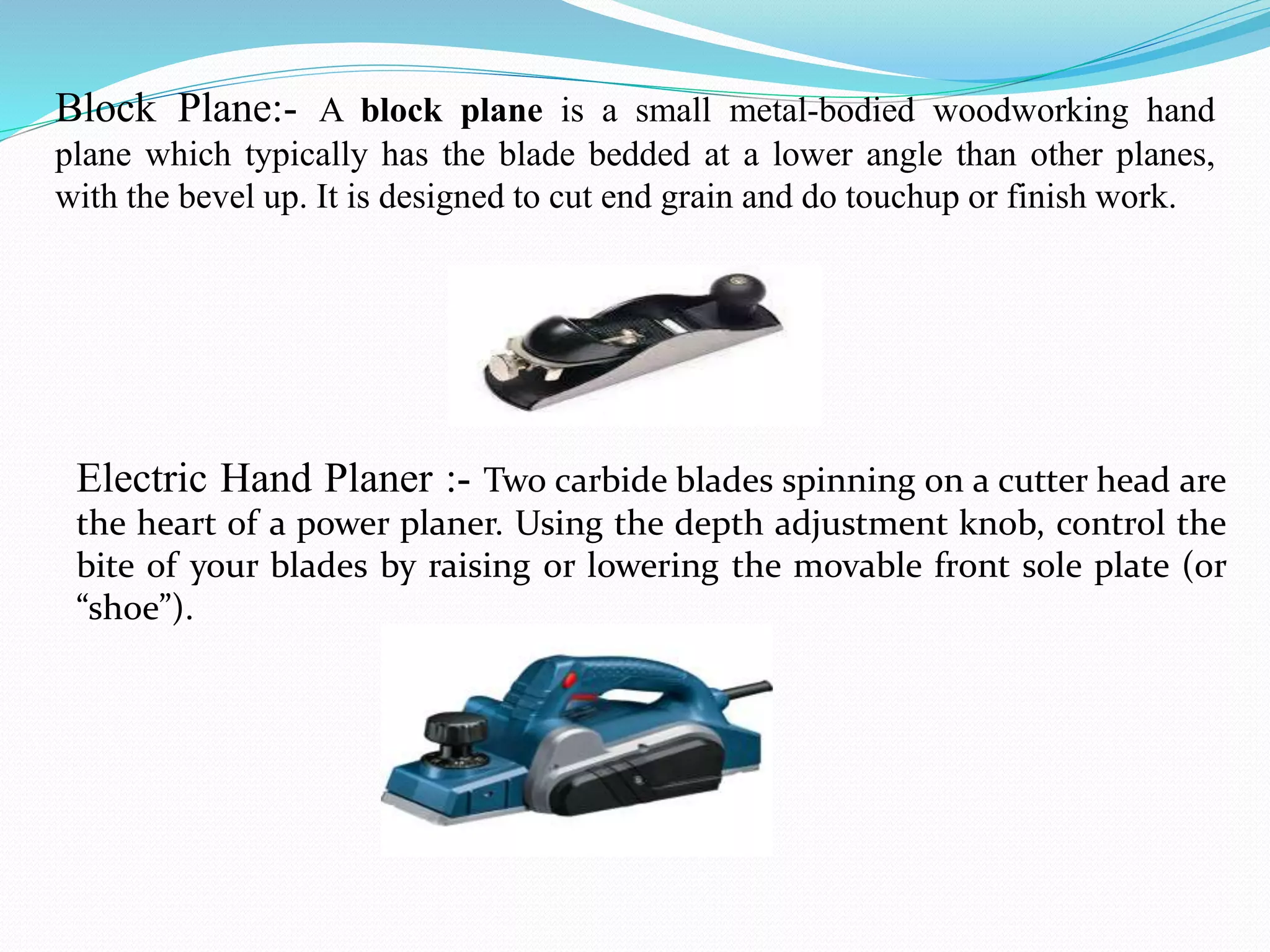 Block Plane:- A block plane is a small metal-bodied woodworking hand plane which typically has the blade bedded at a lower angle than other planes, with the bevel up. It is designed to cut end grain and do touchup or finish work.

Electric Hand Planer :- Two carbide blades spinning on a cutter head are the heart of a power planer. Using the depth adjustment knob, control the bite of your blades by raising or lowering the movable front sole plate (or “shoe”).